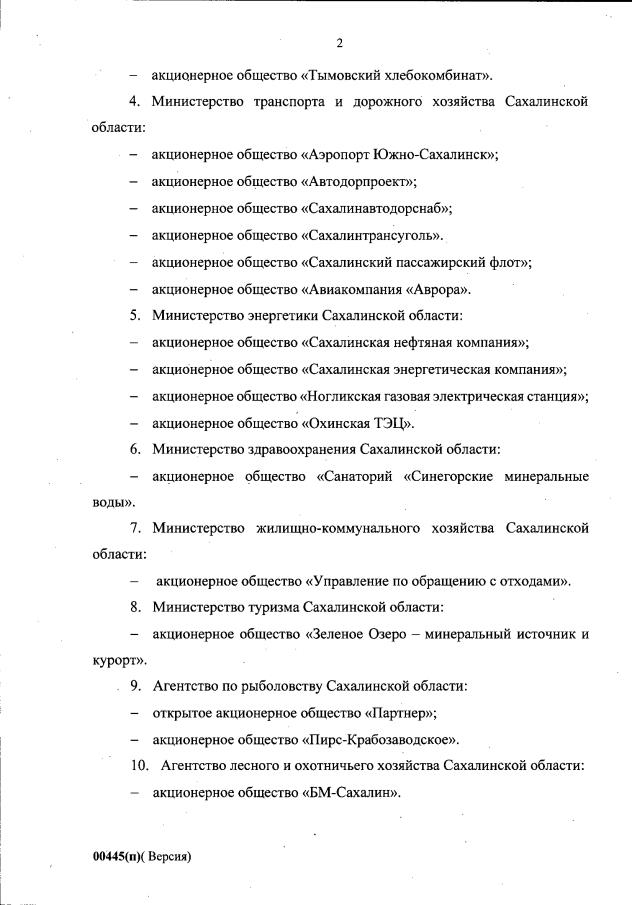 2

– акционерное общество «Тымовский хлебокомбинат».

4. Министерство транспорта и дорожного хозяйства Сахалинской области:

– акционерное общество «Аэропорт Южно-Сахалинск»;

– акционерное общество «Автодорпроект»;

– акционерное общество «Сахалинавтодорснаб»;

– акционерное общество «Сахалинтрансуголь».

– акционерное общество «Сахалинский пассажирский флот»;

– акционерное общество «Авиакомпания «Аврора».

5. Министерство энергетики Сахалинской области:

– акционерное общество «Сахалинская нефтяная компания»;

– акционерное общество «Сахалинская энергетическая компания»;

– акционерное общество «Ногликская газовая электрическая станция»;

– акционерное общество «Охинская ТЭЦ».

6. Министерство здравоохранения Сахалинской области:

– акционерное общество «Санаторий «Синегорские минеральные воды».

7. Министерство жилищно-коммунального хозяйства Сахалинской области:

– акционерное общество «Управление по обращению с отходами».

8. Министерство туризма Сахалинской области:

– акционерное общество «Зеленое Озеро – минеральный источник и курорт».

9. Агентство по рыболовству Сахалинской области:

– открытое акционерное общество «Партнер»;

– акционерное общество «Пирс-Крабозаводское».

10. Агентство лесного и охотничьего хозяйства Сахалинской области:

– акционерное общество «БМ-Сахалин».

00445(п)( Версия)